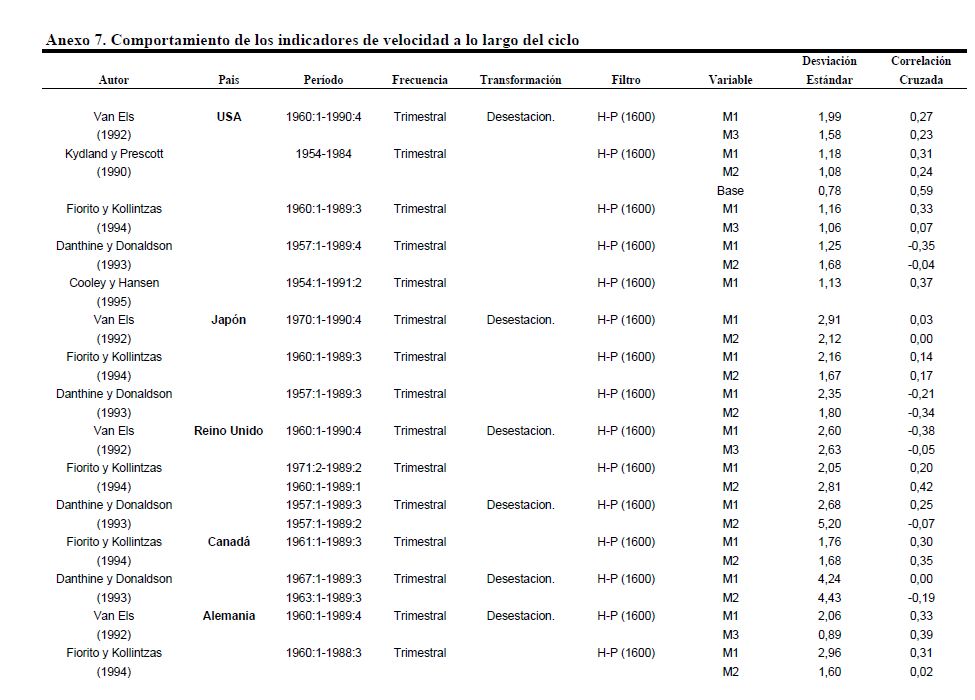 Anexo 7. Comportamiento de los indicadores de velocidad a lo largo del ciclo

| Autor | País | Período | Frecuencia | Transformación | Filtro | Variable | Desviación Estándar | Correlación Cruzada |
|---|---|---|---|---|---|---|---|---|
| Van Els | USA | 1960:1-1990:4 | Trimestral | Desestacion. | H-P (1600) | M1 | 1,99 | 0,27 |
| (1992) | | | | | | M3 | 1,58 | 0,23 |
| Kydland y Prescott | | 1954-1984 | Trimestral | | H-P (1600) | M1 | 1,18 | 0,31 |
| (1990) | | | | | | M2 | 1,08 | 0,24 |
| | | | | | | Base | 0,78 | 0,59 |
| Fiorito y Kollintzas | | 1960:1-1989:3 | Trimestral | | H-P (1600) | M1 | 1,16 | 0,33 |
| (1994) | | | | | | M3 | 1,06 | 0,07 |
| Danthine y Donaldson | | 1957:1-1989:4 | Trimestral | | H-P (1600) | M1 | 1,25 | -0,35 |
| (1993) | | | | | | M2 | 1,68 | -0,04 |
| Cooley y Hansen | | 1954:1-1991:2 | Trimestral | | H-P (1600) | M1 | 1,13 | 0,37 |
| (1995) | | | | | | | | |
| Van Els | Japón | 1970:1-1990:4 | Trimestral | Desestacion. | H-P (1600) | M1 | 2,91 | 0,03 |
| (1992) | | | | | | M2 | 2,12 | 0,00 |
| Fiorito y Kollintzas | | 1960:1-1989:3 | Trimestral | | H-P (1600) | M1 | 2,16 | 0,14 |
| (1994) | | | | | | M2 | 1,67 | 0,17 |
| Danthine y Donaldson | | 1957:1-1989:3 | Trimestral | | H-P (1600) | M1 | 2,35 | -0,21 |
| (1993) | | | | | | M2 | 1,80 | -0,34 |
| Van Els | Reino Unido | 1960:1-1990:4 | Trimestral | Desestacion. | H-P (1600) | M1 | 2,60 | -0,38 |
| (1992) | | | | | | M3 | 2,63 | -0,05 |
| Fiorito y Kollintzas | | 1971:2-1989:2 | Trimestral | | H-P (1600) | M1 | 2,05 | 0,20 |
| (1994) | | 1960:1-1989:1 | | | | M2 | 2,81 | 0,42 |
| Danthine y Donaldson | | 1957:1-1989:3 | Trimestral | Desestacion. | H-P (1600) | M1 | 2,68 | 0,25 |
| (1993) | | 1957:1-1989:2 | | | | M2 | 5,20 | -0,07 |
| Fiorito y Kollintzas | Canadá | 1961:1-1989:3 | Trimestral | | H-P (1600) | M1 | 1,76 | 0,30 |
| (1994) | | | | | | M2 | 1,68 | 0,35 |
| Danthine y Donaldson | | 1967:1-1989:3 | Trimestral | Desestacion. | H-P (1600) | M1 | 4,24 | 0,00 |
| (1993) | | 1963:1-1989:3 | | | | M2 | 4,43 | -0,19 |
| Van Els | Alemania | 1960:1-1989:4 | Trimestral | Desestacion. | H-P (1600) | M1 | 2,06 | 0,33 |
| (1992) | | | | | | M3 | 0,89 | 0,39 |
| Fiorito y Kollintzas | | 1960:1-1988:3 | Trimestral | | H-P (1600) | M1 | 2,96 | 0,31 |
| (1994) | | | | | | M2 | 1,60 | 0,02 |